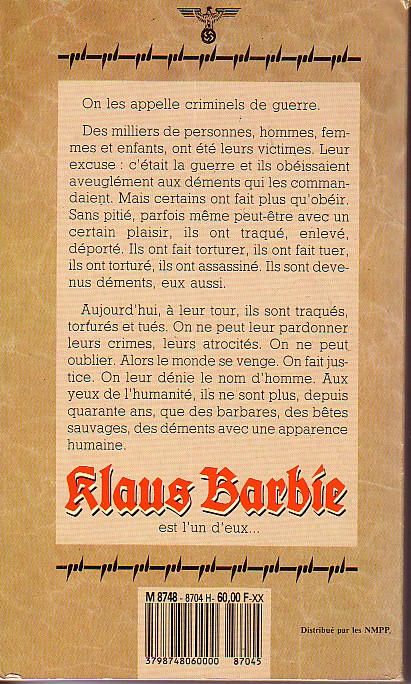 On les appelle criminels de guerre.

Des milliers de personnes, hommes, femmes et enfants, ont été leurs victimes. Leur excuse : c'était la guerre et ils obéissaient aveuglément aux déments qui les commandaient. Mais certains ont fait plus qu'obéir. Sans pitié, parfois même peut-être avec un certain plaisir, ils ont traqué, enlevé, déporté. Ils ont fait torturer, ils ont fait tuer, ils ont torturé, ils ont assassiné. Ils sont devenus déments, eux aussi.

Aujourd'hui, à leur tour, ils sont traqués, torturés et tués. On ne peut leur pardonner leurs crimes, leurs atrocités. On ne peut oublier. Alors le monde se venge. On fait justice. On leur dénie le nom d'homme. Aux yeux de l'humanité, ils ne sont plus, depuis quarante ans, que des barbares, des bêtes sauvages, des déments avec une apparence humaine.

Klaus Barbie

est l'un d'eux...

M 8748 - 8704 H - 60,00 F-XX

3798748060000 87045

Distribué par les NMPP.